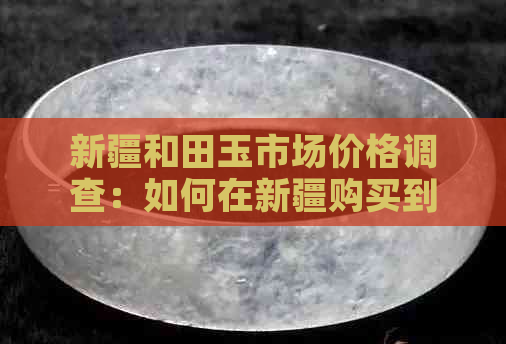 新疆和田玉市场价格调查：如何在新疆购买到